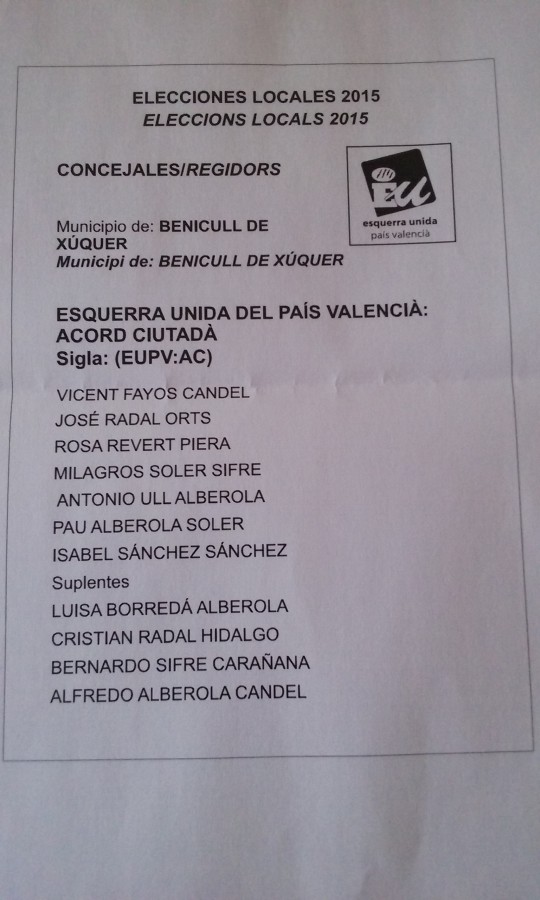 ELECCIONES LOCALES 2015
ELECCIONS LOCALS 2015

CONCEJALES/REGIDORS

EU
esquerra unida
país valencià

Municipio de: BENICULL DE XÚQUER
Municipi de: BENICULL DE XÚQUER

ESQUERRA UNIDA DEL PAÍS VALENCIÀ: ACORD CIUTADÀ
Sigla: (EUPV:AC)

VICENT FAYOS CANDEL
JOSÉ RADAL ORTS
ROSA REVERT PIERA
MILAGROS SOLER SIFRE
ANTONIO ULL ALBEROLA
PAU ALBEROLA SOLER
ISABEL SÁNCHEZ SÁNCHEZ
Suplentes
LUISA BORREDÁ ALBEROLA
CRISTIAN RADAL HIDALGO
BERNARDO SIFRE CARAÑANA
ALFREDO ALBEROLA CANDEL